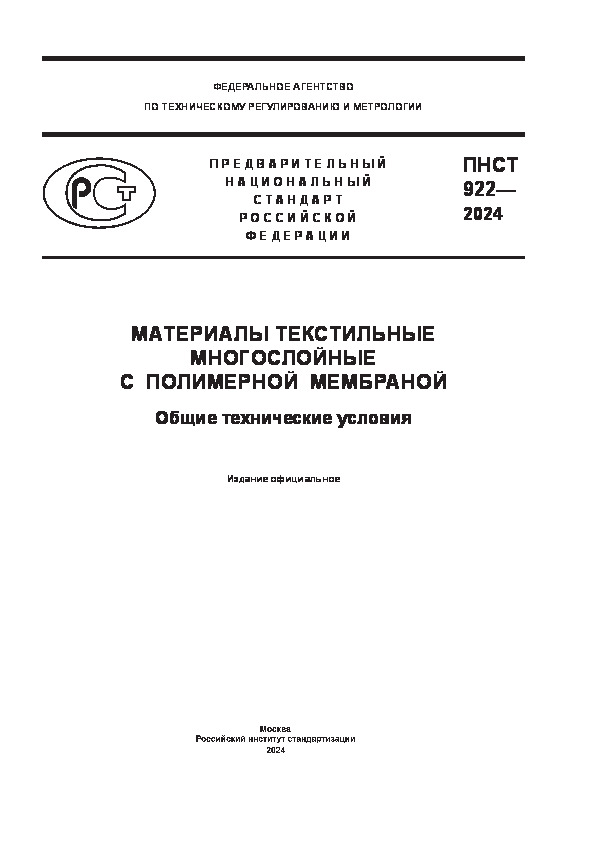 ФЕДЕРАЛЬНОЕ АГЕНТСТВО
ПО ТЕХНИЧЕСКОМУ РЕГУЛИРОВАНИЮ И МЕТРОЛОГИИ

РСТ

ПРЕДВАРИТЕЛЬНЫЙ НАЦИОНАЛЬНЫЙ СТАНДАРТ РОССИЙСКОЙ ФЕДЕРАЦИИ

ПНСТ 922— 2024

МАТЕРИАЛЫ ТЕКСТИЛЬНЫЕ МНОГОСЛОЙНЫЕ С ПОЛИМЕРНОЙ МЕМБРАНОЙ

Общие технические условия

Издание официальное

Москва
Российский институт стандартизации
2024